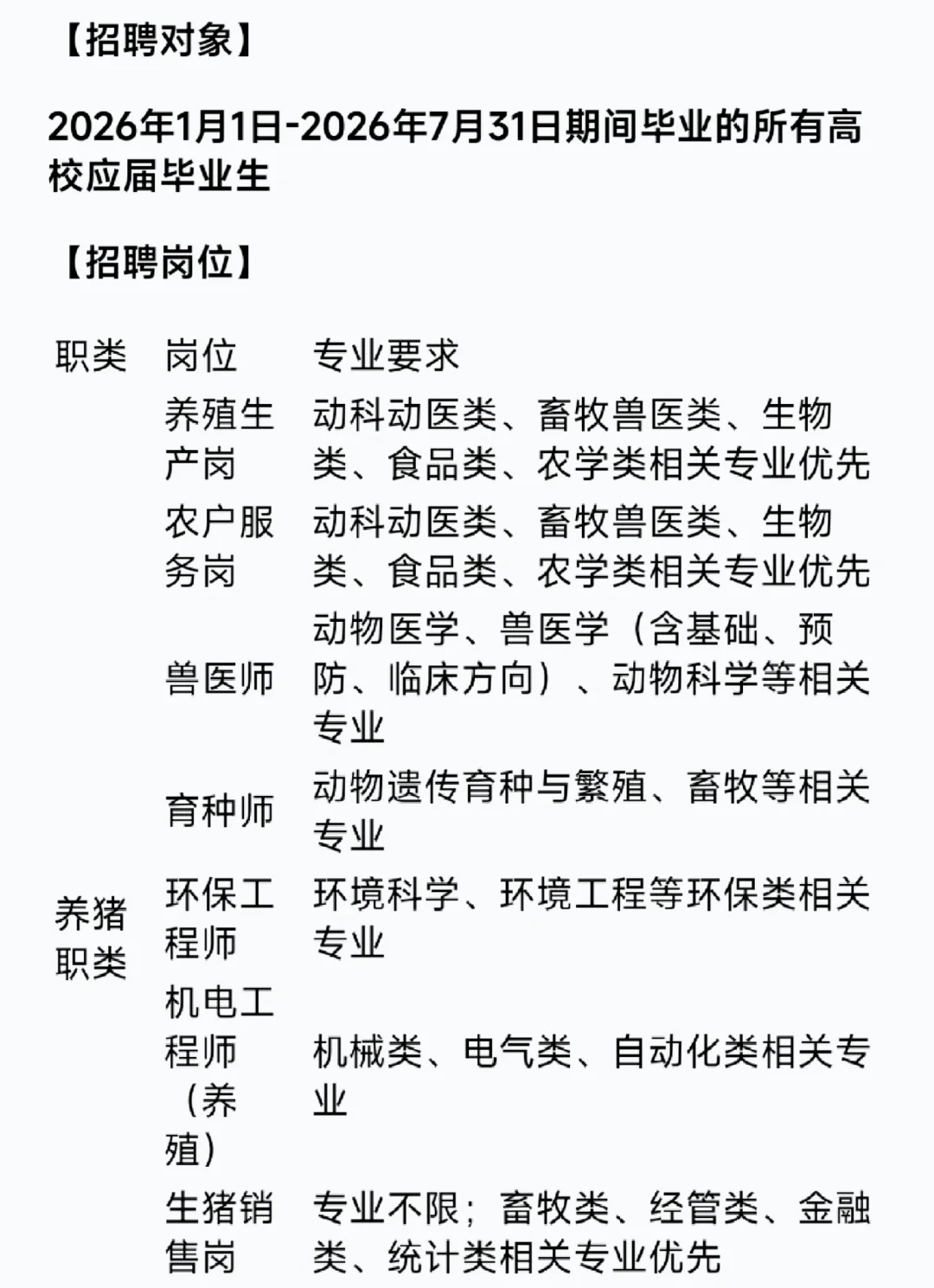 【招聘对象】

2026年1月1日-2026年7月31日期间毕业的所有高校应届毕业生

【招聘岗位】

| 职类 | 岗位 | 专业要求 |
|---|---|---|
| 养猪职类 | 养殖生产岗 | 动科动医类、畜牧兽医类、生物类、食品类、农学类相关专业优先 |
| | 农户服务岗 | 动科动医类、畜牧兽医类、生物类、食品类、农学类相关专业优先 |
| | 兽医师 | 动物医学、兽医学（含基础、预防、临床方向）、动物科学等相关专业 |
| | 育种师 | 动物遗传育种与繁殖、畜牧等相关专业 |
| | 环保工程师 | 环境科学、环境工程等环保类相关专业 |
| | 机电工程师（养殖） | 机械类、电气类、自动化类相关专业 |
| | 生猪销售岗 | 专业不限；畜牧类、经管类、金融类、统计类相关专业优先 |